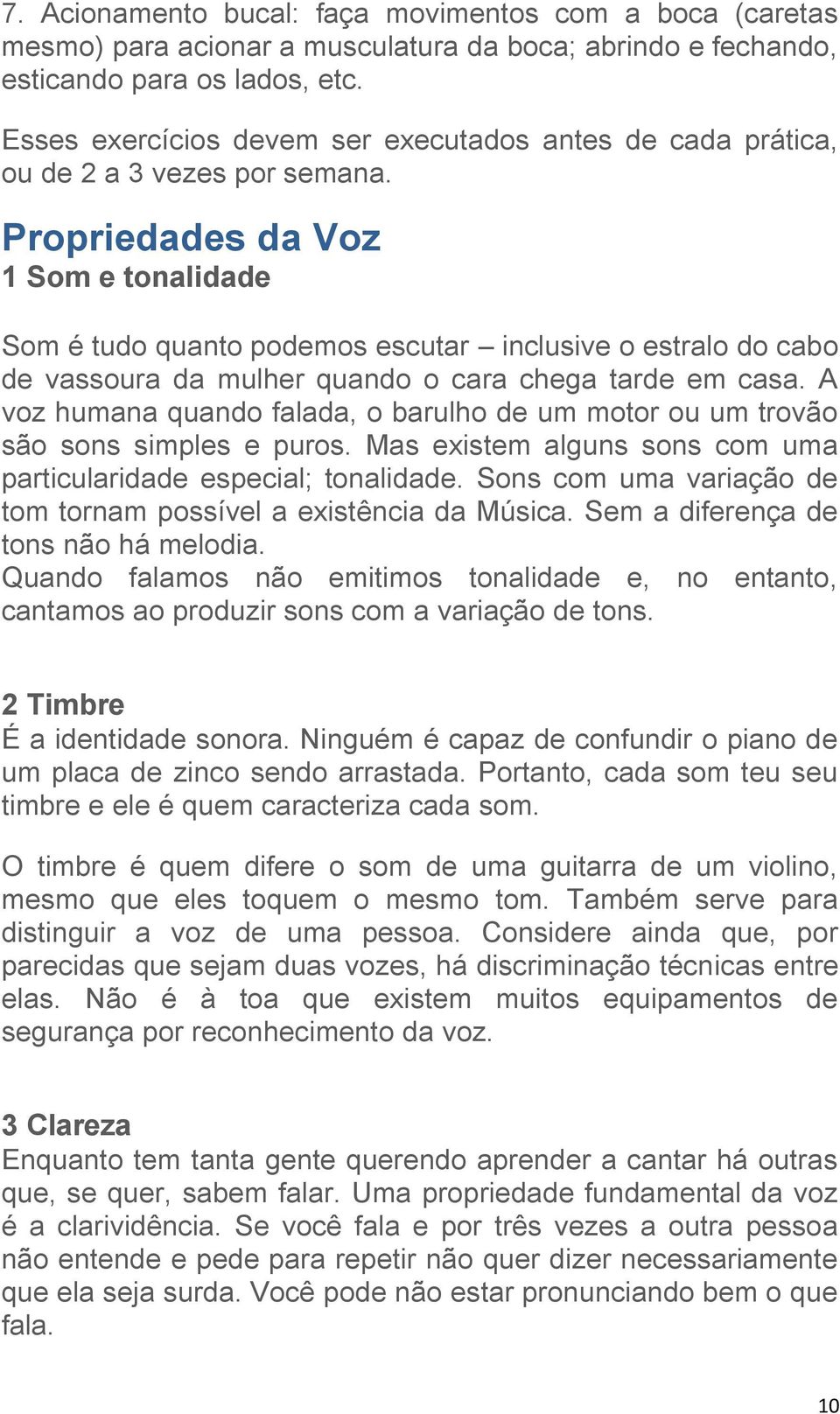 7. Acionamento bucal: faça movimentos com a boca (caretas mesmo) para acionar a musculatura da boca; abrindo e fechando, esticando para os lados, etc.

Esses exercícios devem ser executados antes de cada prática, ou de 2 a 3 vezes por semana.

Propriedades da Voz
1 Som e tonalidade

Som é tudo quanto podemos escutar – inclusive o estralo do cabo de vassoura da mulher quando o cara chega tarde em casa. A voz humana quando falada, o barulho de um motor ou um trovão são sons simples e puros. Mas existem alguns sons com uma particularidade especial; tonalidade. Sons com uma variação de tom tornam possível a existência da Música. Sem a diferença de tons não há melodia.
Quando falamos não emitimos tonalidade e, no entanto, cantamos ao produzir sons com a variação de tons.

2 Timbre
É a identidade sonora. Ninguém é capaz de confundir o piano de um placa de zinco sendo arrastada. Portanto, cada som teu seu timbre e ele é quem caracteriza cada som.

O timbre é quem difere o som de uma guitarra de um violino, mesmo que eles toquem o mesmo tom. Também serve para distinguir a voz de uma pessoa. Considere ainda que, por parecidas que sejam duas vozes, há discriminação técnicas entre elas. Não é à toa que existem muitos equipamentos de segurança por reconhecimento da voz.

3 Clareza
Enquanto tem tanta gente querendo aprender a cantar há outras que, se quer, sabem falar. Uma propriedade fundamental da voz é a clarividência. Se você fala e por três vezes a outra pessoa não entende e pede para repetir não quer dizer necessariamente que ela seja surda. Você pode não estar pronunciando bem o que fala.

10